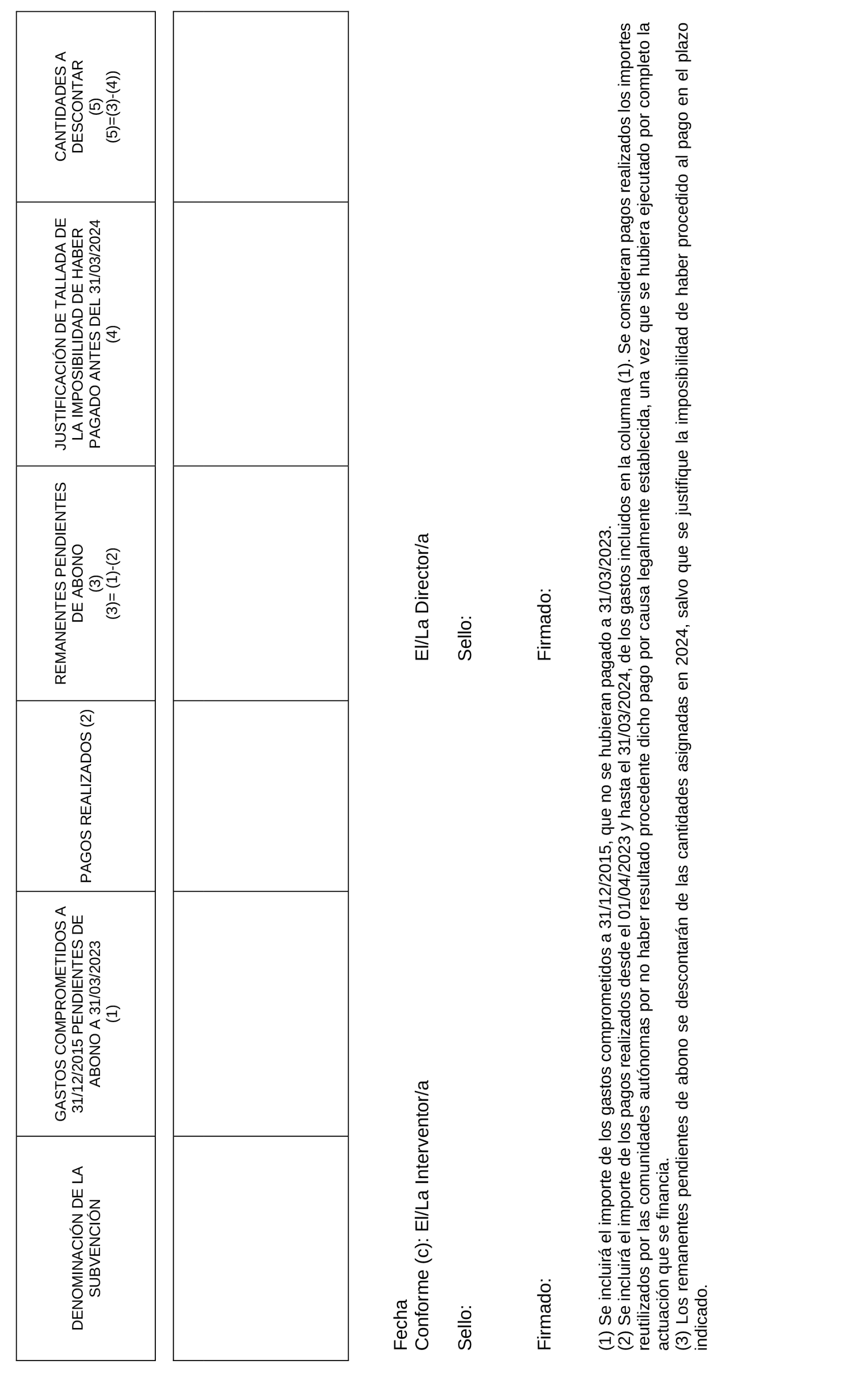 | DENOMINACIÓN DE LA SUBVENCIÓN | GASTOS COMPROMETIDOS A 31/12/2015 PENDIENTES DE ABONO A 31/03/2023 (1) | PAGOS REALIZADOS (2) | REMANENTES PENDIENTES DE ABONO (3) (3)= (1)-(2) | JUSTIFICACIÓN DE TALLADA DE LA IMPOSIBILIDAD DE HABER PAGADO ANTES DEL 31/03/2024 (4) | CANTIDADES A DESCONTAR (5) (5)=(3)-(4)) |
|---|---|---|---|---|---|
| | | | | | |

Fecha
Conforme (c): El/La Interventor/a

El/La Director/a

Sello:

Sello:

Firmado:

Firmado:

(1) Se incluirá el importe de los gastos comprometidos a 31/12/2015, que no se hubieran pagado a 31/03/2023.
(2) Se incluirá el importe de los pagos realizados desde el 01/04/2023 y hasta el 31/03/2024, de los gastos incluidos en la columna (1). Se consideran pagos realizados los importes reutilizados por las comunidades autónomas por no haber resultado procedente dicho pago por causa legalmente establecida, una vez que se hubiera ejecutado por completo la actuación que se financia.
(3) Los remanentes pendientes de abono se descontarán de las cantidades asignadas en 2024, salvo que se justifique la imposibilidad de haber procedido al pago en el plazo indicado.